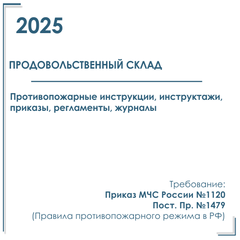 2025

ПРОДОВОЛЬСТВЕННЫЙ СКЛАД

Противопожарные инструкции, инструктажи, приказы, регламенты, журналы

Требование:
Приказ МЧС России №1120
Пост. Пр. №1479
(Правила противопожарного режима в РФ)